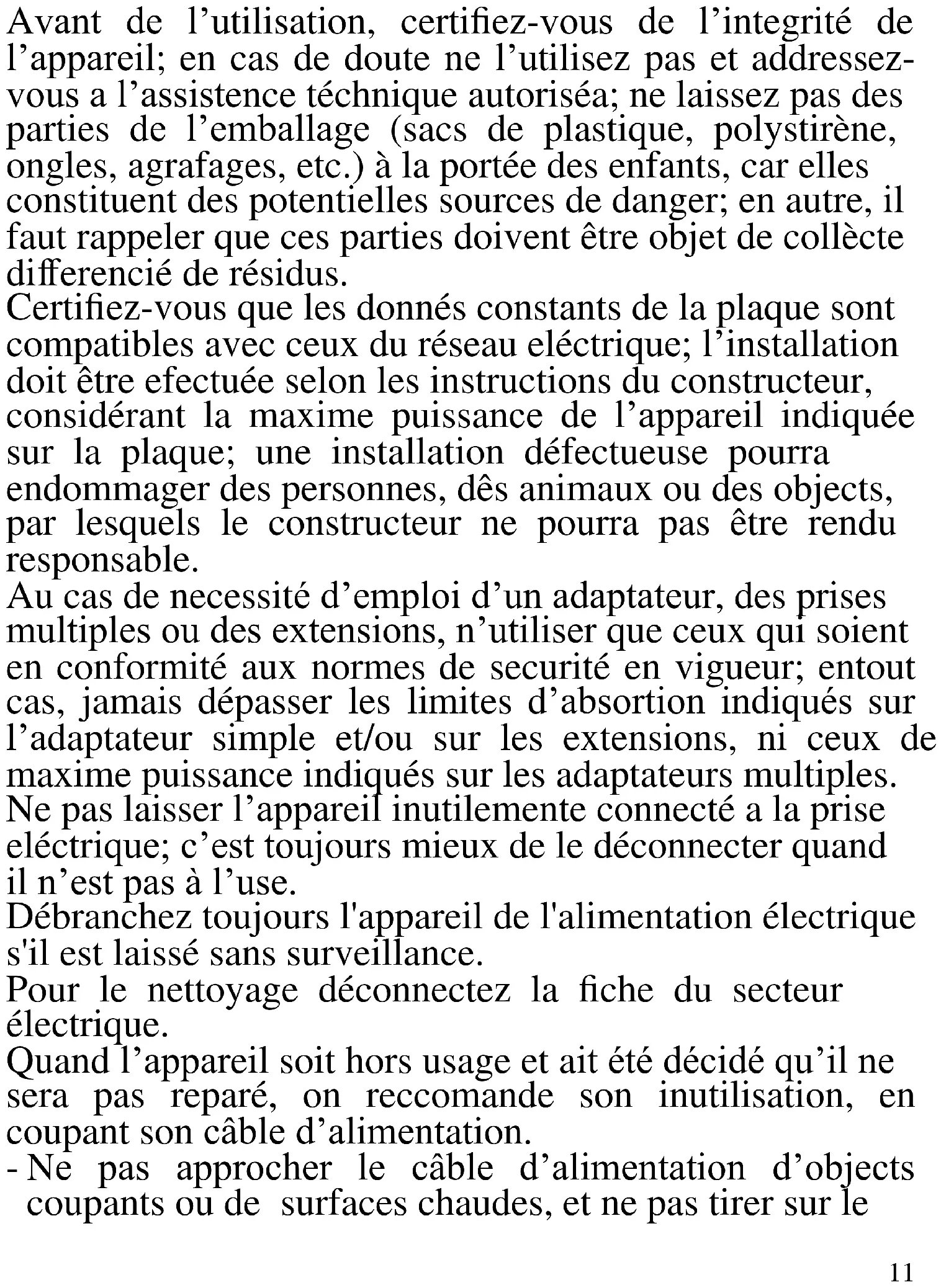 Avant de l’utilisation, certifiez-vous de l’integrité de l’appareil; en cas de doute ne l’utilisez pas et addressez-vous a l’assistence téchnique autoriséa; ne laissez pas des parties de l’emballage (sacs de plastique, polystirène, ongles, agrafages, etc.) à la portée des enfants, car elles constituent des potentielles sources de danger; en autre, il faut rappeler que ces parties doivent être objet de collècte differencié de résidus.
Certifiez-vous que les donnés constants de la plaque sont compatibles avec ceux du réseau eléctrique; l’installation doit être efectuée selon les instructions du constructeur, considérant la maxime puissance de l’appareil indiquée sur la plaque; une installation défectueuse pourra endommager des personnes, dês animaux ou des objects, par lesquels le constructeur ne pourra pas être rendu responsable.
Au cas de necessité d’emploi d’un adaptateur, des prises multiples ou des extensions, n’utiliser que ceux qui soient en conformité aux normes de securité en vigueur; entout cas, jamais dépasser les limites d’absortion indiqués sur l’adaptateur simple et/ou sur les extensions, ni ceux de maxime puissance indiqués sur les adaptateurs multiples.
Ne pas laisser l’appareil inutilemente connecté a la prise eléctrique; c’est toujours mieux de le déconnecter quand il n’est pas à l’use.
Débranchez toujours l'appareil de l'alimentation électrique s'il est laissé sans surveillance.
Pour le nettoyage déconnectez la fiche du secteur électrique.
Quand l’appareil soit hors usage et ait été décidé qu’il ne sera pas reparé, on reccomande son inutilisation, en coupant son câble d’alimentation.
- Ne pas approcher le câble d’alimentation d’objects coupants ou de surfaces chaudes, et ne pas tirer sur le

11